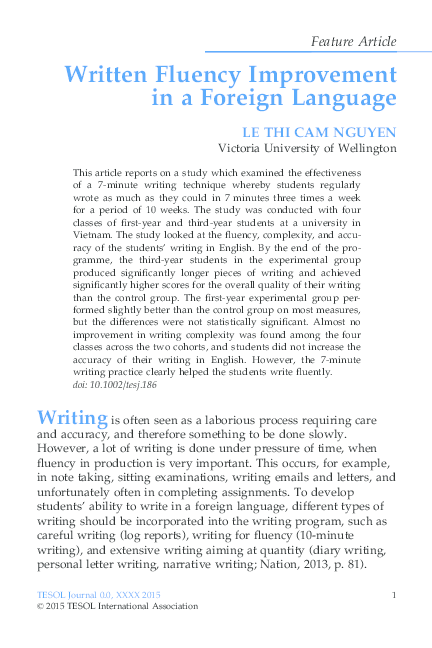 Feature Article

Written Fluency Improvement in a Foreign Language

LE THI CAM NGUYEN
Victoria University of Wellington

This article reports on a study which examined the effectiveness of a 7-minute writing technique whereby students regularly wrote as much as they could in 7 minutes three times a week for a period of 10 weeks. The study was conducted with four classes of first-year and third-year students at a university in Vietnam. The study looked at the fluency, complexity, and accuracy of the students' writing in English. By the end of the programme, the third-year students in the experimental group produced significantly longer pieces of writing and achieved significantly higher scores for the overall quality of their writing than the control group. The first-year experimental group performed slightly better than the control group on most measures, but the differences were not statistically significant. Almost no improvement in writing complexity was found among the four classes across the two cohorts, and students did not increase the accuracy of their writing in English. However, the 7-minute writing practice clearly helped the students write fluently.
doi: 10.1002/tesj.186

Writing is often seen as a laborious process requiring care and accuracy, and therefore something to be done slowly. However, a lot of writing is done under pressure of time, when fluency in production is very important. This occurs, for example, in note taking, sitting examinations, writing emails and letters, and unfortunately often in completing assignments. To develop students' ability to write in a foreign language, different types of writing should be incorporated into the writing program, such as careful writing (log reports), writing for fluency (10-minute writing), and extensive writing aiming at quantity (diary writing, personal letter writing, narrative writing; Nation, 2013, p. 81).

TESOL Journal 0.0, XXXX 2015
© 2015 TESOL International Association
1